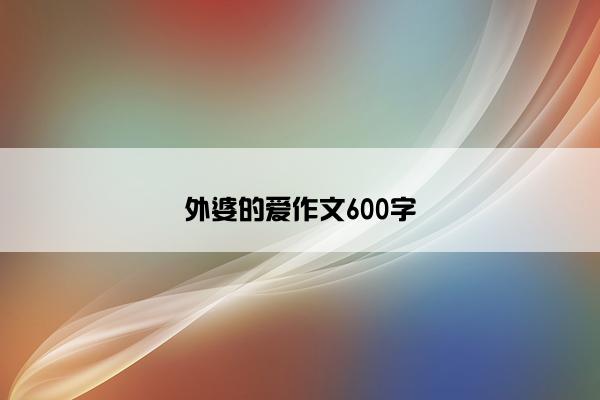 外婆的爱作文600字